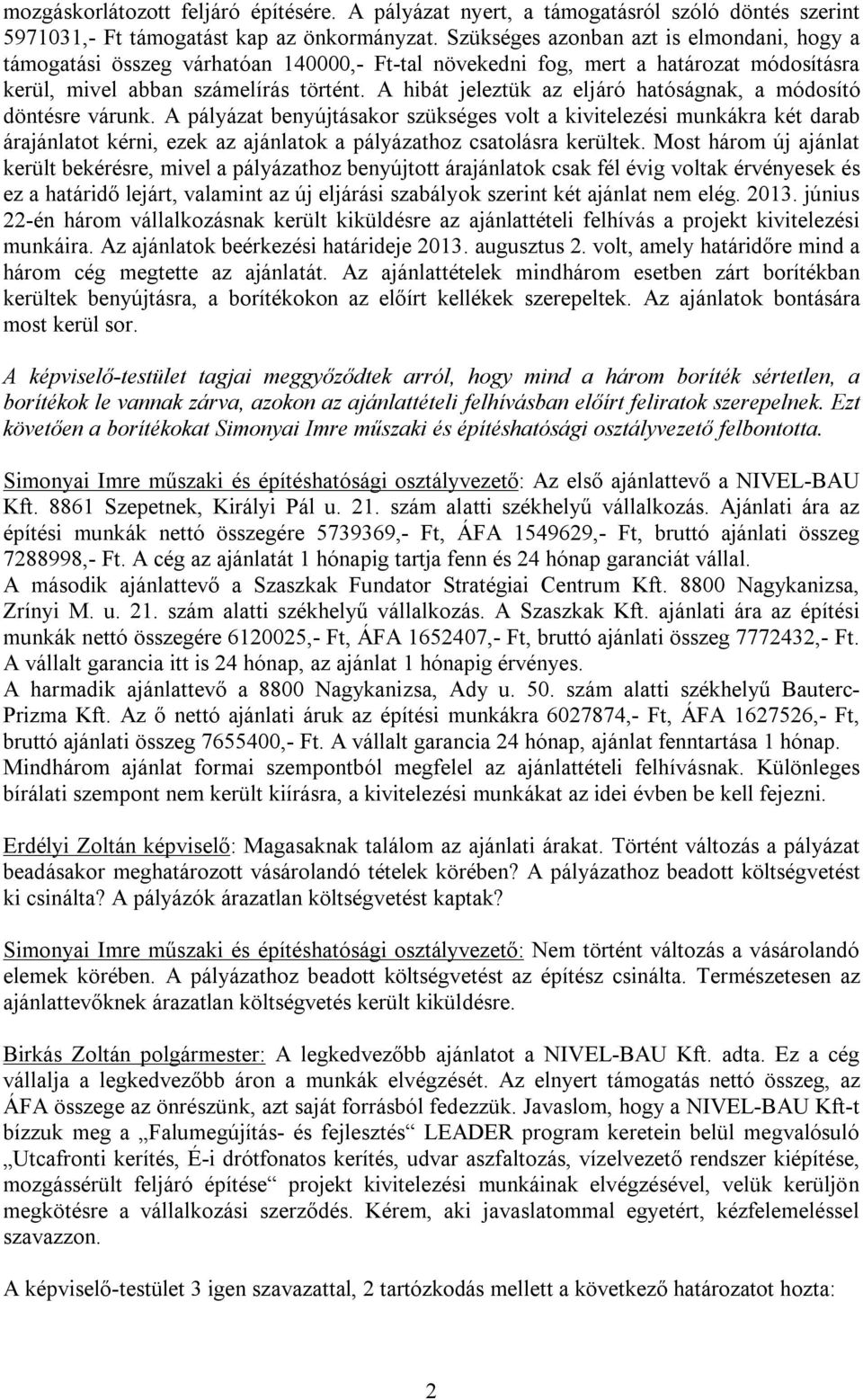 mozgáskorlátozott feljáró építésére. A pályázat nyert, a támogatásról szóló döntés szerint 5971031,- Ft támogatást kap az önkormányzat. Szükséges azonban azt is elmondani, hogy a támogatási összeg várhatóan 140000,- Ft-tal növekedni fog, mert a határozat módosításra kerül, mivel abban számelírás történt. A hibát jeleztük az eljáró hatóságnak, a módosító döntésre várunk. A pályázat benyújtásakor szükséges volt a kivitelezési munkákra két darab árajánlatot kérni, ezek az ajánlatok a pályázathoz csatolásra kerültek. Most három új ajánlat került bekérésre, mivel a pályázathoz benyújtott árajánlatok csak fél évig voltak érvényesek és ez a határidő lejárt, valamint az új eljárási szabályok szerint két ajánlat nem elég. 2013. június 22-én három vállalkozásnak került kiküldésre az ajánlattételi felhívás a projekt kivitelezési munkáira. Az ajánlatok beérkezési határideje 2013. augusztus 2. volt, amely határidőre mind a három cég megtette az ajánlatát. Az ajánlattételek mindhárom esetben zárt borítékban kerültek benyújtásra, a borítékokon az előírt kellékek szerepeltek. Az ajánlatok bontására most kerül sor.

A képviselő-testület tagjai meggyőződtek arról, hogy mind a három boríték sértetlen, a borítékok le vannak zárva, azokon az ajánlattételi felhívásban előírt feliratok szerepelnek. Ezt követően a borítékokat Simonyai Imre műszaki és építéshatósági osztályvezető felbontotta.

Simonyai Imre műszaki és építéshatósági osztályvezető: Az első ajánlattevő a NIVEL-BAU Kft. 8861 Szepetnek, Királyi Pál u. 21. szám alatti székhelyű vállalkozás. Ajánlati ára az építési munkák nettó összegére 5739369,- Ft, ÁFA 1549629,- Ft, bruttó ajánlati összeg 7288998,- Ft. A cég az ajánlatát 1 hónapig tartja fenn és 24 hónap garanciát vállal.
A második ajánlattevő a Szaszkak Fundator Stratégiai Centrum Kft. 8800 Nagykanizsa, Zrínyi M. u. 21. szám alatti székhelyű vállalkozás. A Szaszkak Kft. ajánlati ára az építési munkák nettó összegére 6120025,- Ft, ÁFA 1652407,- Ft, bruttó ajánlati összeg 7772432,- Ft. A vállalt garancia itt is 24 hónap, az ajánlat 1 hónapig érvényes.
A harmadik ajánlattevő a 8800 Nagykanizsa, Ady u. 50. szám alatti székhelyű Bauterc-Prizma Kft. Az ő nettó ajánlati áruk az építési munkákra 6027874,- Ft, ÁFA 1627526,- Ft, bruttó ajánlati összeg 7655400,- Ft. A vállalt garancia 24 hónap, ajánlat fenntartása 1 hónap.
Mindhárom ajánlat formai szempontból megfelel az ajánlattételi felhívásnak. Különleges bírálati szempont nem került kiírásra, a kivitelezési munkákat az idei évben be kell fejezni.

Erdélyi Zoltán képviselő: Magasaknak találom az ajánlati árakat. Történt változás a pályázat beadásakor meghatározott vásárolandó tételek körében? A pályázathoz beadott költségvetést ki csinálta? A pályázók árazatlan költségvetést kaptak?

Simonyai Imre műszaki és építéshatósági osztályvezető: Nem történt változás a vásárolandó elemek körében. A pályázathoz beadott költségvetést az építész csinálta. Természetesen az ajánlattevőknek árazatlan költségvetés került kiküldésre.

Birkás Zoltán polgármester: A legkedvezőbb ajánlatot a NIVEL-BAU Kft. adta. Ez a cég vállalja a legkedvezőbb áron a munkák elvégzését. Az elnyert támogatás nettó összeg, az ÁFA összege az önrészünk, azt saját forrásból fedezzük. Javaslom, hogy a NIVEL-BAU Kft-t bízzuk meg a „Falumegújítás- és fejlesztés“ LEADER program keretein belül megvalósuló „Utcafronti kerítés, É-i drótfonatos kerítés, udvar aszfaltozás, vízelvezető rendszer kiépítése, mozgássérült feljáró építése“ projekt kivitelezési munkáinak elvégzésével, velük kerüljön megkötésre a vállalkozási szerződés. Kérem, aki javaslatommal egyetért, kézfelemeléssel szavazzon.

A képviselő-testület 3 igen szavazattal, 2 tartózkodás mellett a következő határozatot hozta:

2